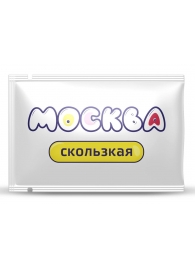 МОСКВА

скользкая